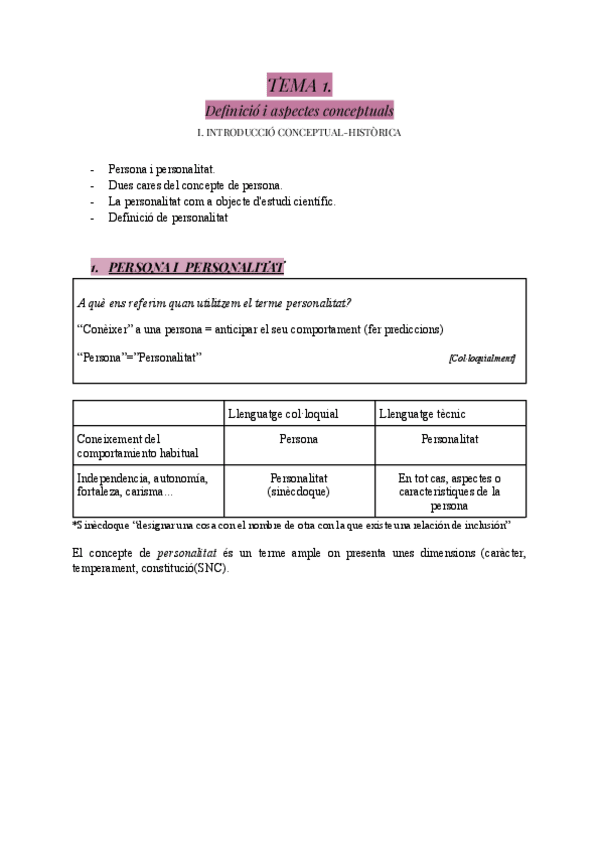 TEMA 1.

Definició i aspectes conceptuals

I. INTRODUCCIÓ CONCEPTUAL-HISTÒRICA

- Persona i personalitat.
- Dues cares del concepte de persona.
- La personalitat com a objecte d'estudi científic.
- Definició de personalitat

1. PERSONA I PERSONALITAT

A què ens referim quan utilitzem el terme personalitat?

"Conèixer" a una persona = anticipar el seu comportament (fer prediccions)

"Persona"="Personalitat" [Col·loquialment]

| | Llenguatge col·loquial | Llenguatge tècnic |
|---|---|---|
| Coneixement del comportamiento habitual | Persona | Personalitat |
| Independencia, autonomía, fortaleza, carisma… | Personalitat (sinècdoque) | En tot cas, aspectes o característiques de la persona |

*Sinècdoque "designar una cosa con el nombre de otra con la que existe una relación de inclusión"

El concepte de personalitat és un terme ample on presenta unes dimensions (caràcter, temperament, constitució(SNC).